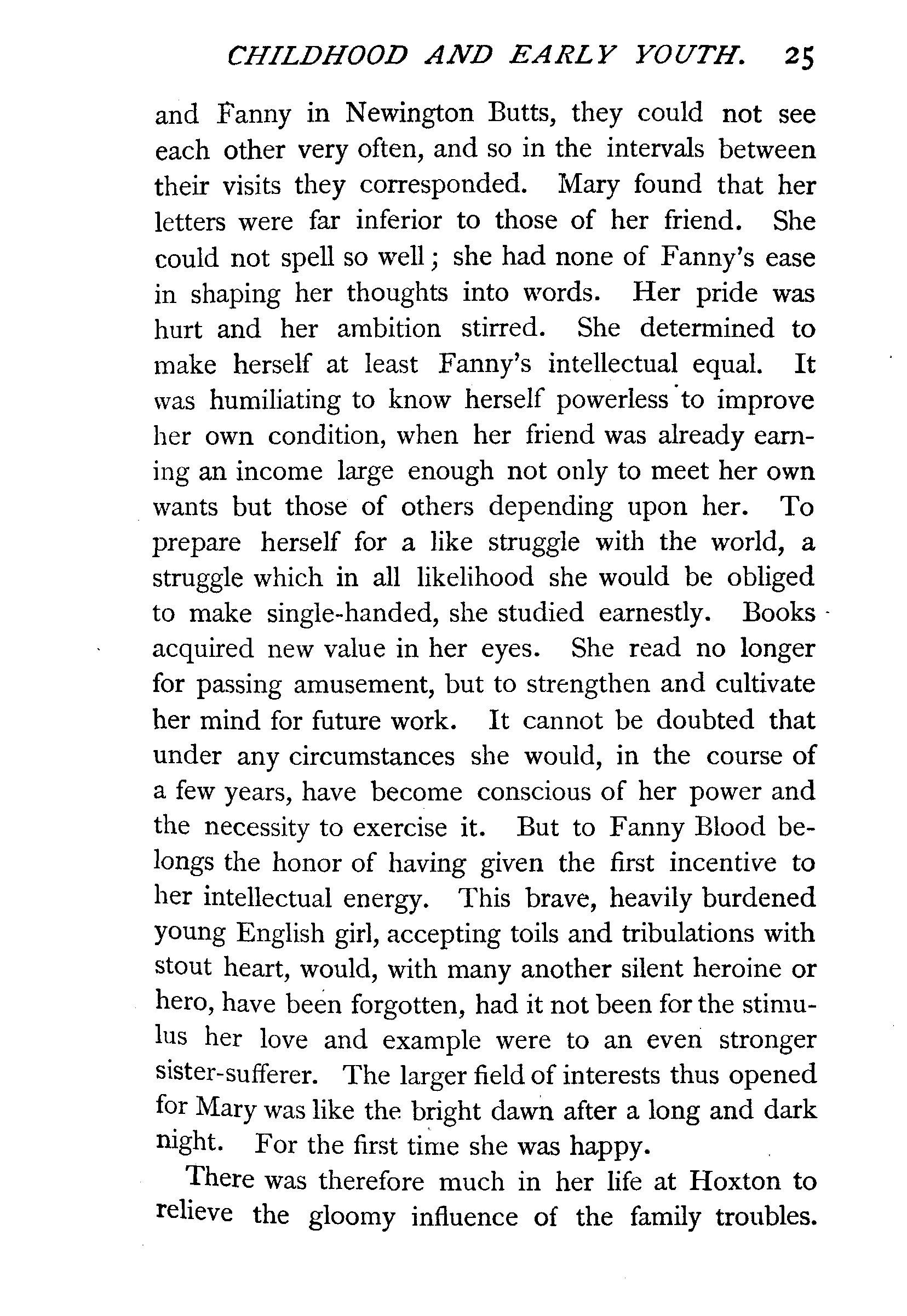 CHILDHOOD AND EARLY YOUTH. 25

and Fanny in Newington Butts, they could not see each other very often, and so in the intervals between their visits they corresponded. Mary found that her letters were far inferior to those of her friend. She could not spell so well; she had none of Fanny's ease in shaping her thoughts into words. Her pride was hurt and her ambition stirred. She determined to make herself at least Fanny's intellectual equal. It was humiliating to know herself powerless to improve her own condition, when her friend was already earning an income large enough not only to meet her own wants but those of others depending upon her. To prepare herself for a like struggle with the world, a struggle which in all likelihood she would be obliged to make single-handed, she studied earnestly. Books acquired new value in her eyes. She read no longer for passing amusement, but to strengthen and cultivate her mind for future work. It cannot be doubted that under any circumstances she would, in the course of a few years, have become conscious of her power and the necessity to exercise it. But to Fanny Blood belongs the honor of having given the first incentive to her intellectual energy. This brave, heavily burdened young English girl, accepting toils and tribulations with stout heart, would, with many another silent heroine or hero, have been forgotten, had it not been for the stimulus her love and example were to an even stronger sister-sufferer. The larger field of interests thus opened for Mary was like the bright dawn after a long and dark night. For the first time she was happy.

There was therefore much in her life at Hoxton to relieve the gloomy influence of the family troubles.